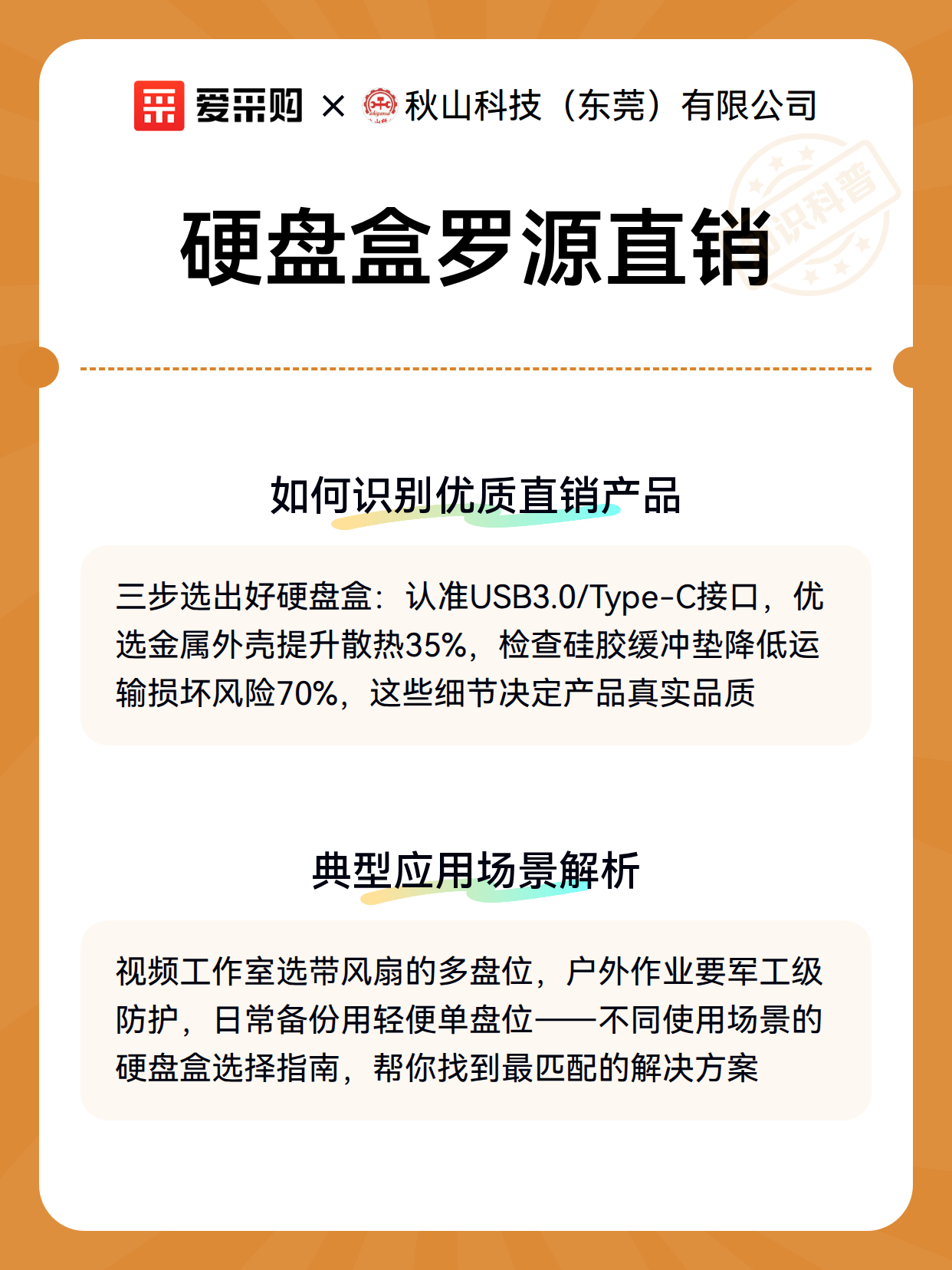 爱采购 × 秋山科技（东莞）有限公司

知识科普

硬盘盒罗源直销

如何识别优质直销产品

三步选出好硬盘盒：认准USB3.0/Type-C接口，优选金属外壳提升散热35%，检查硅胶缓冲垫降低运输损坏风险70%，这些细节决定产品真实品质

典型应用场景解析

视频工作室选带风扇的多盘位，户外作业要军工级防护，日常备份用轻便单盘位——不同使用场景的硬盘盒选择指南，帮你找到最匹配的解决方案